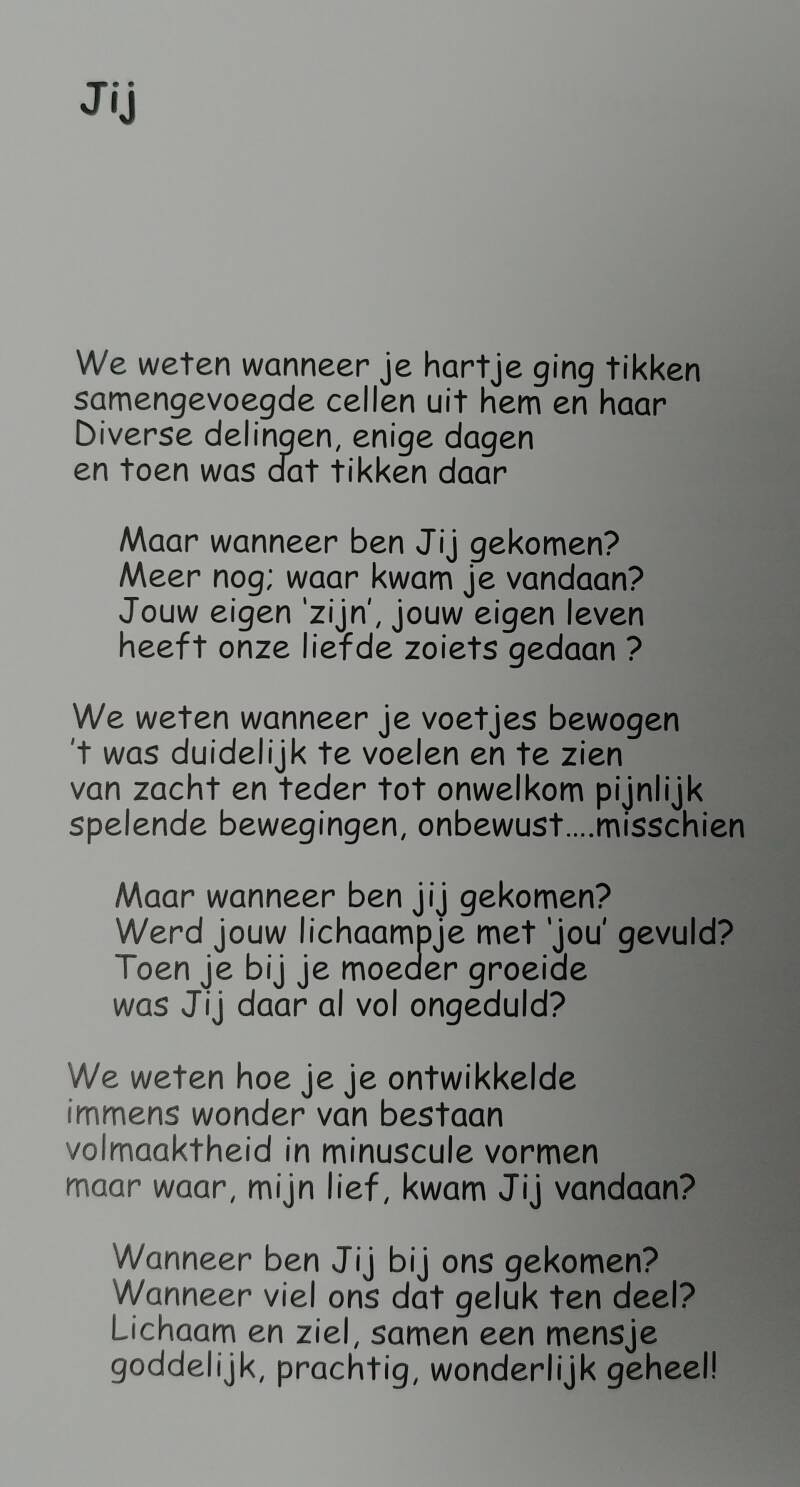 Jij

We weten wanneer je hartje ging tikken
samengevoegde cellen uit hem en haar
Diverse delingen, enige dagen
en toen was dat tikken daar

Maar wanneer ben Jij gekomen?
Meer nog; waar kwam je vandaan?
Jouw eigen 'zijn', jouw eigen leven
heeft onze liefde zoiets gedaan ?

We weten wanneer je voetjes bewogen
't was duidelijk te voelen en te zien
van zacht en teder tot onwelkom pijnlijk
spelende bewegingen, onbewust....misschien

Maar wanneer ben jij gekomen?
Werd jouw lichaampje met 'jou' gevuld?
Toen je bij je moeder groeide
was Jij daar al vol ongeduld?

We weten hoe je je ontwikkelde
immens wonder van bestaan
volmaaktheid in minuscule vormen
maar waar, mijn lief, kwam Jij vandaan?

Wanneer ben Jij bij ons gekomen?
Wanneer viel ons dat geluk ten deel?
Lichaam en ziel, samen een mensje
goddelijk, prachtig, wonderlijk geheel!